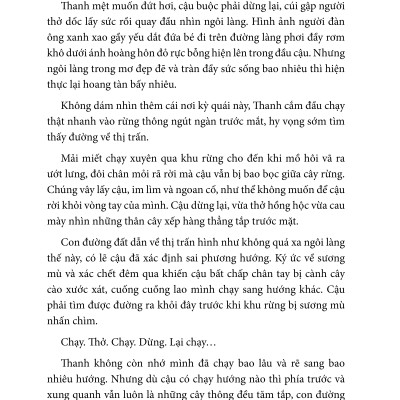 Thanh mệt muốn đứt hơi, cậu buộc phải dừng lại, cúi gập người thở dốc lấy sức rồi quay đầu nhìn ngôi làng. Hình ảnh người đàn ông xanh xao gầy yếu dắt đứa bé đi trên đường làng phơi đầy rơm khô dưới ánh hoàng hôn đỏ rực bỗng hiện lên trong đầu cậu. Nhưng ngôi làng trong mơ đẹp đẽ và tràn đầy sức sống bao nhiêu thì hiện thực lại hoang tàn bấy nhiêu.

Không dám nhìn thêm cái nơi kỳ quái này, Thanh cắm đầu chạy thật nhanh vào rừng thông ngút ngàn trước mắt, hy vọng sớm tìm thấy đường về thị trấn.

Mải miết chạy xuyên qua khu rừng cho đến khi mồ hôi vã ra ướt lưng, đôi chân mỏi rã rời mà cậu vẫn bị bao bọc giữa cây rừng. Chúng vây lấy cậu, im lìm và ngoan cố, như thể không muốn để cậu rời khỏi vòng tay của mình. Cậu dừng lại, vừa thở hồng hộc vừa cau mày nhìn những thân cây xếp hàng thẳng tắp trước mặt.

Con đường đất dẫn về thị trấn hình như không quá xa ngôi làng thế này, có lẽ cậu đã xác định sai phương hướng. Ký ức về sương mù và xác chết đêm qua khiến cậu bất chấp chân tay bị cành cây cào xước xát, cuống cuồng lao mình chạy sang hướng khác. Cậu phải tìm được đường ra khỏi đây trước khi khu rừng bị sương mù nhấn chìm.

Chạy. Thở. Chạy. Dừng. Lại chạy…

Thanh không còn nhớ mình đã chạy bao lâu và rẽ sang bao nhiêu hướng. Nhưng dù cậu có chạy hướng nào thì phía trước và xung quanh vẫn luôn là những cây thông đều tăm tắp, con đường